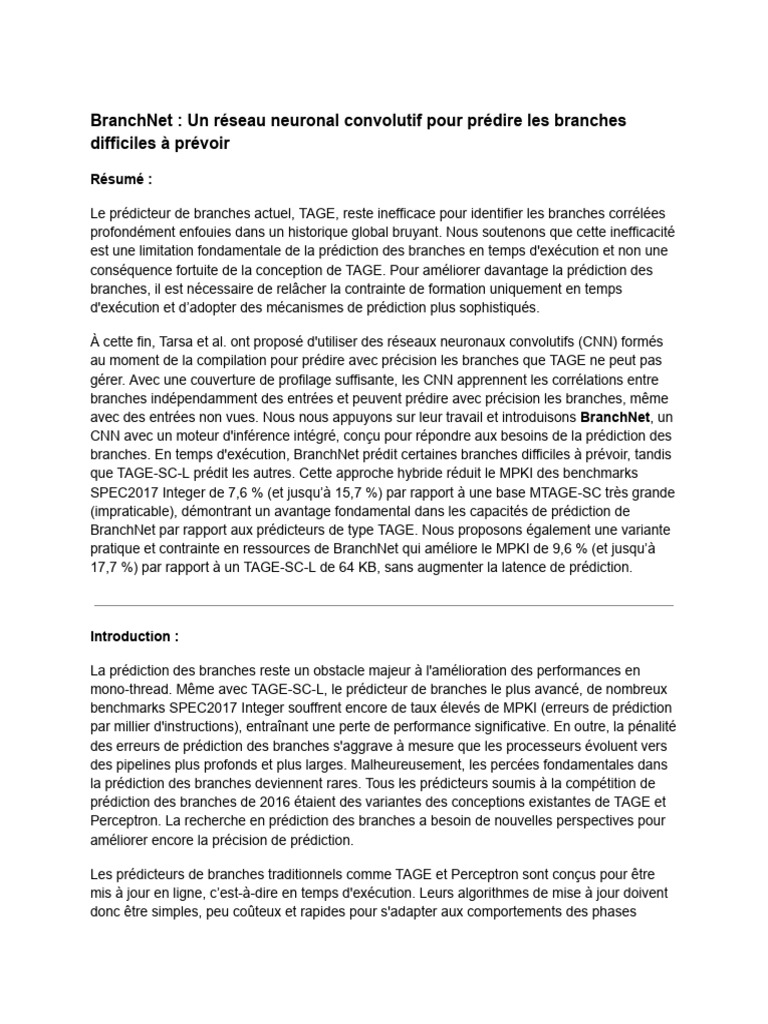 BranchNet : Un réseau neuronal convolutif pour prédire les branches difficiles à prévoir

Résumé :

Le prédicteur de branches actuel, TAGE, reste inefficace pour identifier les branches corrélées profondément enfouies dans un historique global bruyant. Nous soutenons que cette inefficacité est une limitation fondamentale de la prédiction des branches en temps d'exécution et non une conséquence fortuite de la conception de TAGE. Pour améliorer davantage la prédiction des branches, il est nécessaire de relâcher la contrainte de formation uniquement en temps d'exécution et d'adopter des mécanismes de prédiction plus sophistiqués.

À cette fin, Tarsa et al. ont proposé d'utiliser des réseaux neuronaux convolutifs (CNN) formés au moment de la compilation pour prédire avec précision les branches que TAGE ne peut pas gérer. Avec une couverture de profilage suffisante, les CNN apprennent les corrélations entre branches indépendamment des entrées et peuvent prédire avec précision les branches, même avec des entrées non vues. Nous nous appuyons sur leur travail et introduisons BranchNet, un CNN avec un moteur d'inférence intégré, conçu pour répondre aux besoins de la prédiction des branches. En temps d'exécution, BranchNet prédit certaines branches difficiles à prévoir, tandis que TAGE-SC-L prédit les autres. Cette approche hybride réduit le MPKI des benchmarks SPEC2017 Integer de 7,6 % (et jusqu'à 15,7 %) par rapport à une base MTAGE-SC très grande (impraticable), démontrant un avantage fondamental dans les capacités de prédiction de BranchNet par rapport aux prédicteurs de type TAGE. Nous proposons également une variante pratique et contrainte en ressources de BranchNet qui améliore le MPKI de 9,6 % (et jusqu'à 17,7 %) par rapport à un TAGE-SC-L de 64 KB, sans augmenter la latence de prédiction.

Introduction :

La prédiction des branches reste un obstacle majeur à l'amélioration des performances en mono-thread. Même avec TAGE-SC-L, le prédicteur de branches le plus avancé, de nombreux benchmarks SPEC2017 Integer souffrent encore de taux élevés de MPKI (erreurs de prédiction par millier d'instructions), entraînant une perte de performance significative. En outre, la pénalité des erreurs de prédiction des branches s'aggrave à mesure que les processeurs évoluent vers des pipelines plus profonds et plus larges. Malheureusement, les percées fondamentales dans la prédiction des branches deviennent rares. Tous les prédicteurs soumis à la compétition de prédiction des branches de 2016 étaient des variantes des conceptions existantes de TAGE et Perceptron. La recherche en prédiction des branches a besoin de nouvelles perspectives pour améliorer encore la précision de prédiction.

Les prédicteurs de branches traditionnels comme TAGE et Perceptron sont conçus pour être mis à jour en ligne, c'est-à-dire en temps d'exécution. Leurs algorithmes de mise à jour doivent donc être simples, peu coûteux et rapides pour s'adapter aux comportements des phases